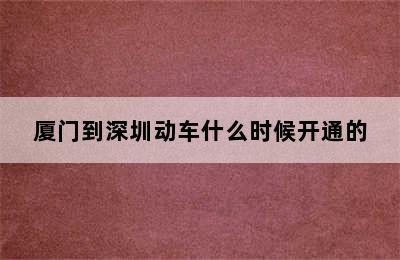 厦门到深圳动车什么时候开通的